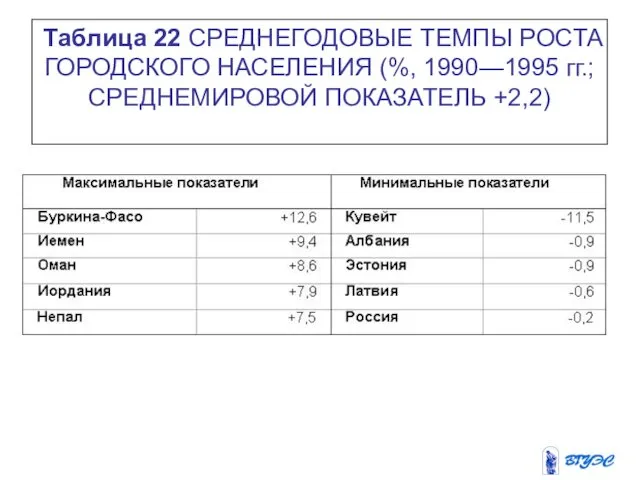 Таблица 22 СРЕДНЕГОДОВЫЕ ТЕМПЫ РОСТА ГОРОДСКОГО НАСЕЛЕНИЯ (%, 1990—1995 гг.; СРЕДНЕМИРОВОЙ ПОКАЗАТЕЛЬ +2,2)

| Максимальные показатели | | Минимальные показатели | |
|---|---|---|---|
| Буркина-Фасо | +12,6 | Кувейт | -11,5 |
| Иемен | +9,4 | Албания | -0,9 |
| Оман | +8,6 | Эстония | -0,9 |
| Иордания | +7,9 | Латвия | -0,6 |
| Непал | +7,5 | Россия | -0,2 |

ВГУЭС